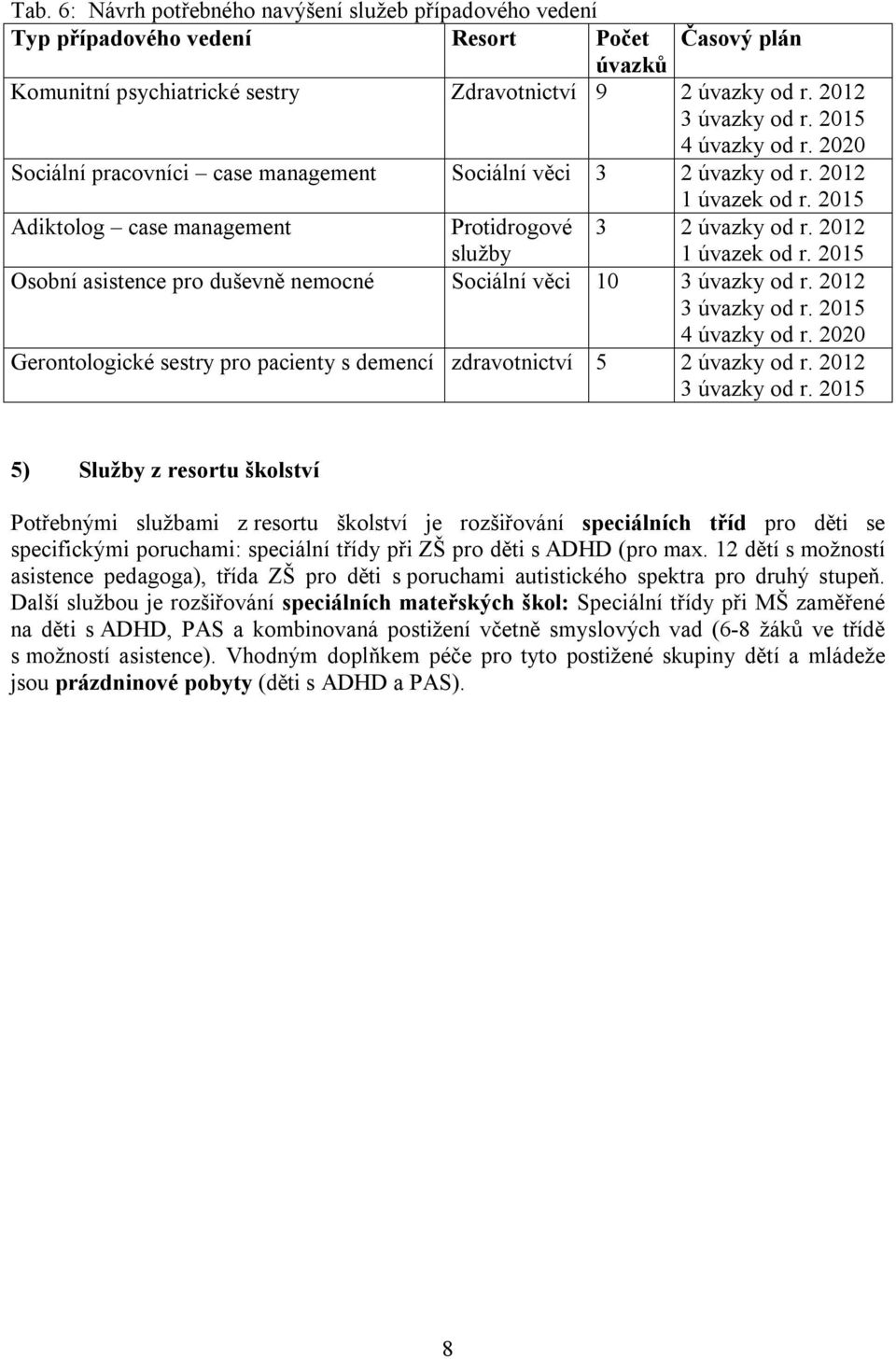 Tab. 6: Návrh potřebného navýšení služeb případového vedení

| Typ případového vedení | Resort | Počet úvazků | Časový plán |
|---|---|---|---|
| Komunitní psychiatrické sestry | Zdravotnictví | 9 | 2 úvazky od r. 2012 3 úvazky od r. 2015 4 úvazky od r. 2020 |
| Sociální pracovníci – case management | Sociální věci | 3 | 2 úvazky od r. 2012 1 úvazek od r. 2015 |
| Adiktolog – case management | Protidrogové služby | 3 | 2 úvazky od r. 2012 1 úvazek od r. 2015 |
| Osobní asistence pro duševně nemocné | Sociální věci | 10 | 3 úvazky od r. 2012 3 úvazky od r. 2015 4 úvazky od r. 2020 |
| Gerontologické sestry pro pacienty s demencí | zdravotnictví | 5 | 2 úvazky od r. 2012 3 úvazky od r. 2015 |

5) Služby z resortu školství

Potřebnými službami z resortu školství je rozšiřování speciálních tříd pro děti se specifickými poruchami: speciální třídy při ZŠ pro děti s ADHD (pro max. 12 dětí s možností asistence pedagoga), třída ZŠ pro děti s poruchami autistického spektra pro druhý stupeň. Další službou je rozšiřování speciálních mateřských škol: Speciální třídy při MŠ zaměřené na děti s ADHD, PAS a kombinovaná postižení včetně smyslových vad (6-8 žáků ve třídě s možností asistence). Vhodným doplňkem péče pro tyto postižené skupiny dětí a mládeže jsou prázdninové pobyty (děti s ADHD a PAS).

8